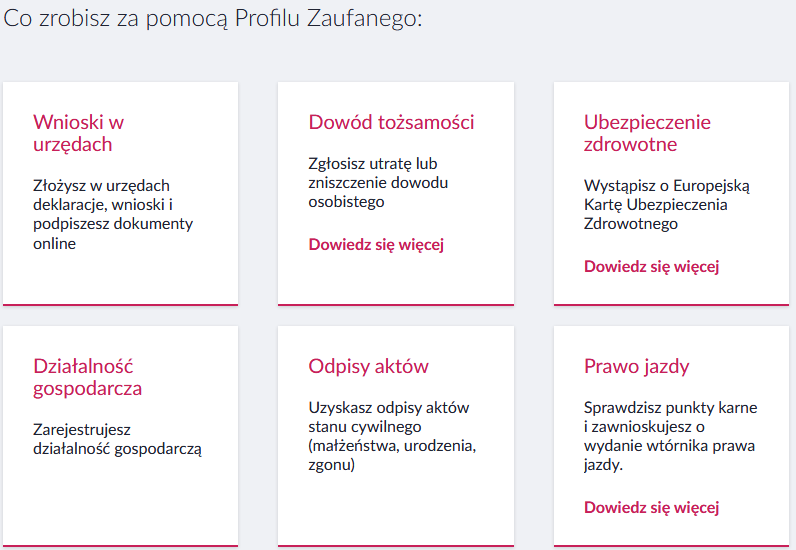 Co zrobisz za pomocą Profilu Zaufanego:

Wnioski w urzędach

Złożysz w urzędach deklaracje, wnioski i podpiszesz dokumenty online

Dowód tożsamości

Zgłosisz utratę lub zniszczenie dowodu osobistego

Dowiedz się więcej

Ubezpieczenie zdrowotne

Wystąpisz o Europejską Kartę Ubezpieczenia Zdrowotnego

Dowiedz się więcej

Działalność gospodarcza

Zarejestrujesz działalność gospodarczą

Odpisy aktów

Uzyskasz odpisy aktów stanu cywilnego (małżeństwa, urodzenia, zgonu)

Prawo jazdy

Sprawdzisz punkty karne i zawnioskujesz o wydanie wtórnika prawa jazdy.

Dowiedz się więcej